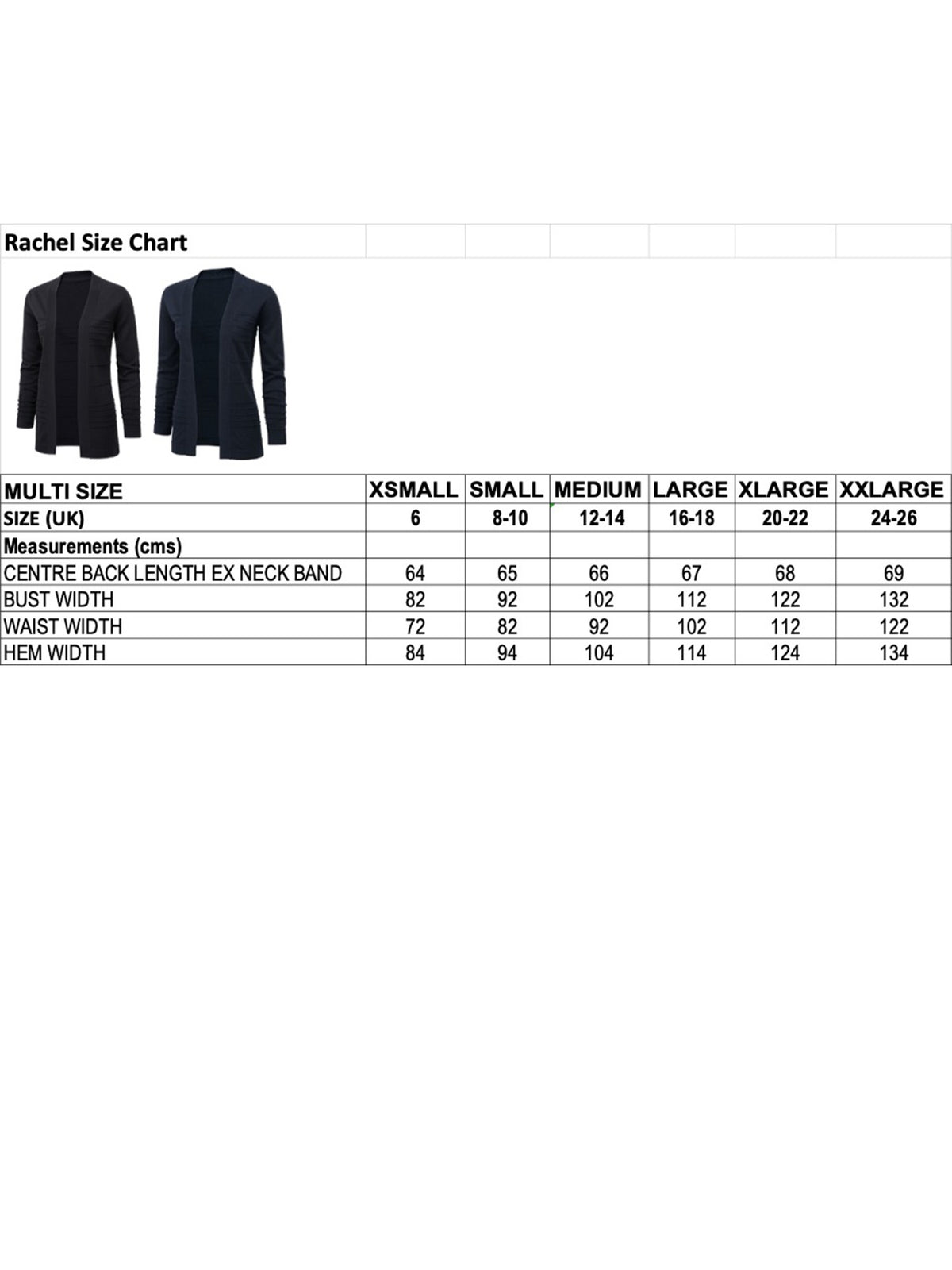 Rachel Size Chart

| MULTI SIZE | XSMALL | SMALL | MEDIUM | LARGE | XLARGE | XXLARGE |
|---|---|---|---|---|---|---|
| SIZE (UK) | 6 | 8-10 | 12-14 | 16-18 | 20-22 | 24-26 |
| Measurements (cms) | | | | | | |
| CENTRE BACK LENGTH EX NECK BAND | 64 | 65 | 66 | 67 | 68 | 69 |
| BUST WIDTH | 82 | 92 | 102 | 112 | 122 | 132 |
| WAIST WIDTH | 72 | 82 | 92 | 102 | 112 | 122 |
| HEM WIDTH | 84 | 94 | 104 | 114 | 124 | 134 |